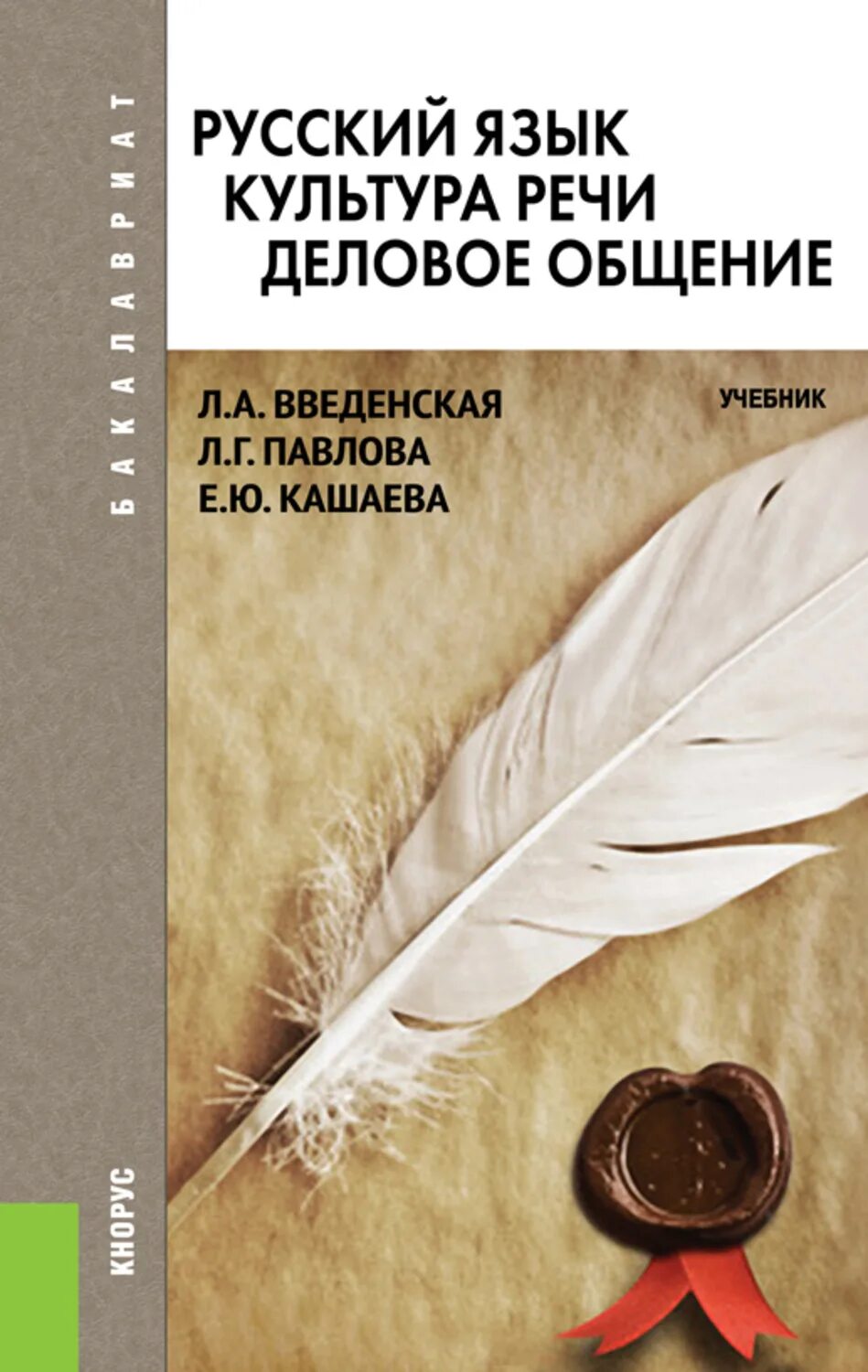 БАКАЛАВРИАТ

РУССКИЙ ЯЗЫК
КУЛЬТУРА РЕЧИ
ДЕЛОВОЕ ОБЩЕНИЕ

Л.А. ВВЕДЕНСКАЯ
Л.Г. ПАВЛОВА
Е.Ю. КАШАЕВА

УЧЕБНИК

КНОРУС